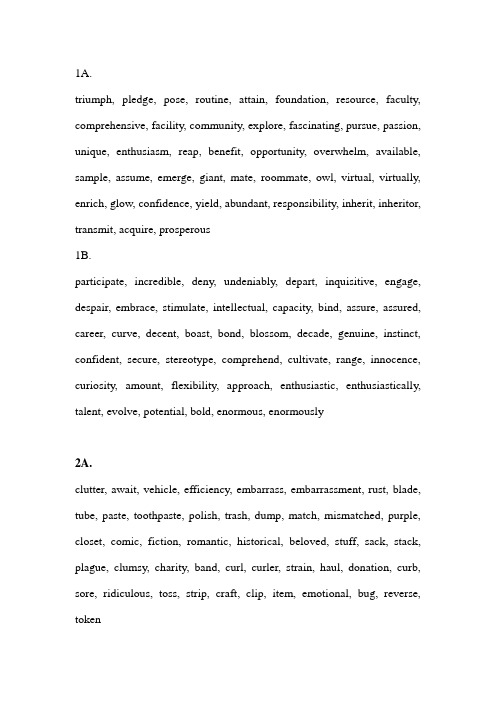 1A.

triumph, pledge, pose, routine, attain, foundation, resource, faculty, comprehensive, facility, community, explore, fascinating, pursue, passion, unique, enthusiasm, reap, benefit, opportunity, overwhelm, available, sample, assume, emerge, giant, mate, roommate, owl, virtual, virtually, enrich, glow, confidence, yield, abundant, responsibility, inherit, inheritor, transmit, acquire, prosperous

1B.

participate, incredible, deny, undeniably, depart, inquisitive, engage, despair, embrace, stimulate, intellectual, capacity, bind, assure, assured, career, curve, decent, boast, bond, blossom, decade, genuine, instinct, confident, secure, stereotype, comprehend, cultivate, range, innocence, curiosity, amount, flexibility, approach, enthusiastic, enthusiastically, talent, evolve, potential, bold, enormous, enormously

2A.

clutter, await, vehicle, efficiency, embarrass, embarrassment, rust, blade, tube, paste, toothpaste, polish, trash, dump, match, mismatched, purple, closet, comic, fiction, romantic, historical, beloved, stuff, sack, stack, plague, clumsy, charity, band, curl, curler, strain, haul, donation, curb, sore, ridiculous, toss, strip, craft, clip, item, emotional, bug, reverse, token